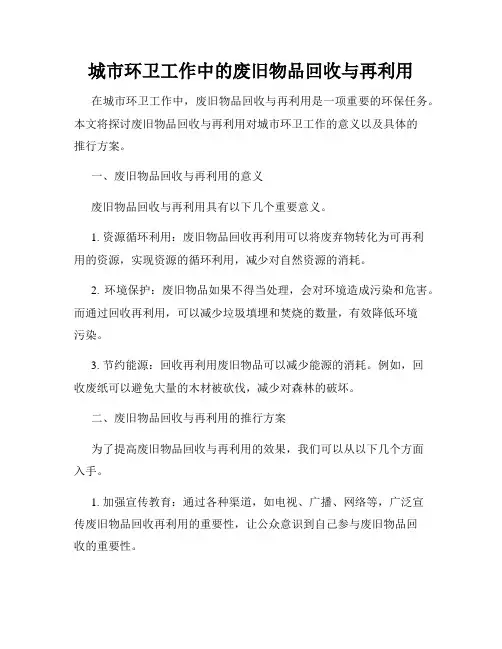 城市环卫工作中的废旧物品回收与再利用

在城市环卫工作中，废旧物品回收与再利用是一项重要的环保任务。本文将探讨废旧物品回收与再利用对城市环卫工作的意义以及具体的推行方案。

一、废旧物品回收与再利用的意义

废旧物品回收与再利用具有以下几个重要意义。

1. 资源循环利用：废旧物品回收再利用可以将废弃物转化为可再利用的资源，实现资源的循环利用，减少对自然资源的消耗。

2. 环境保护：废旧物品如果不得当处理，会对环境造成污染和危害。而通过回收再利用，可以减少垃圾填埋和焚烧的数量，有效降低环境污染。

3. 节约能源：回收再利用废旧物品可以减少能源的消耗。例如，回收废纸可以避免大量的木材被砍伐，减少对森林的破坏。

二、废旧物品回收与再利用的推行方案

为了提高废旧物品回收与再利用的效果，我们可以从以下几个方面入手。

1. 加强宣传教育：通过各种渠道，如电视、广播、网络等，广泛宣传废旧物品回收再利用的重要性，让公众意识到自己参与废旧物品回收的重要性。